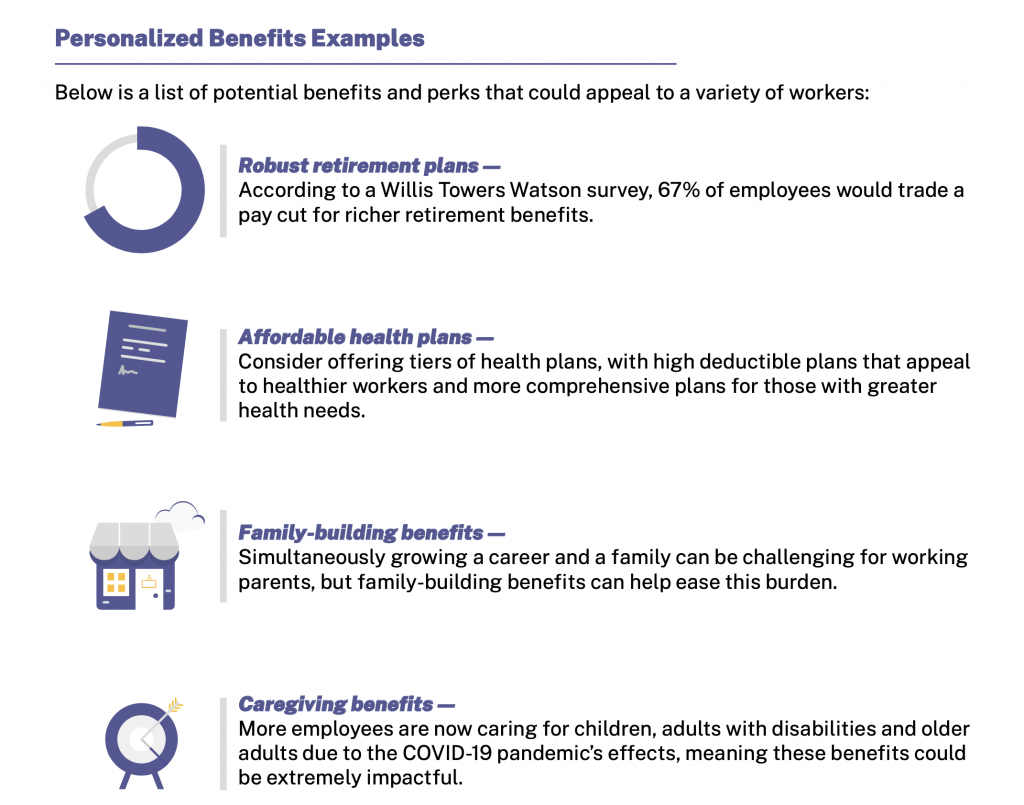 Personalized Benefits Examples

Below is a list of potential benefits and perks that could appeal to a variety of workers:

Robust retirement plans —
According to a Willis Towers Watson survey, 67% of employees would trade a pay cut for richer retirement benefits.

Affordable health plans —
Consider offering tiers of health plans, with high deductible plans that appeal to healthier workers and more comprehensive plans for those with greater health needs.

Family-building benefits —
Simultaneously growing a career and a family can be challenging for working parents, but family-building benefits can help ease this burden.

Caregiving benefits —
More employees are now caring for children, adults with disabilities and older adults due to the COVID-19 pandemic's effects, meaning these benefits could be extremely impactful.